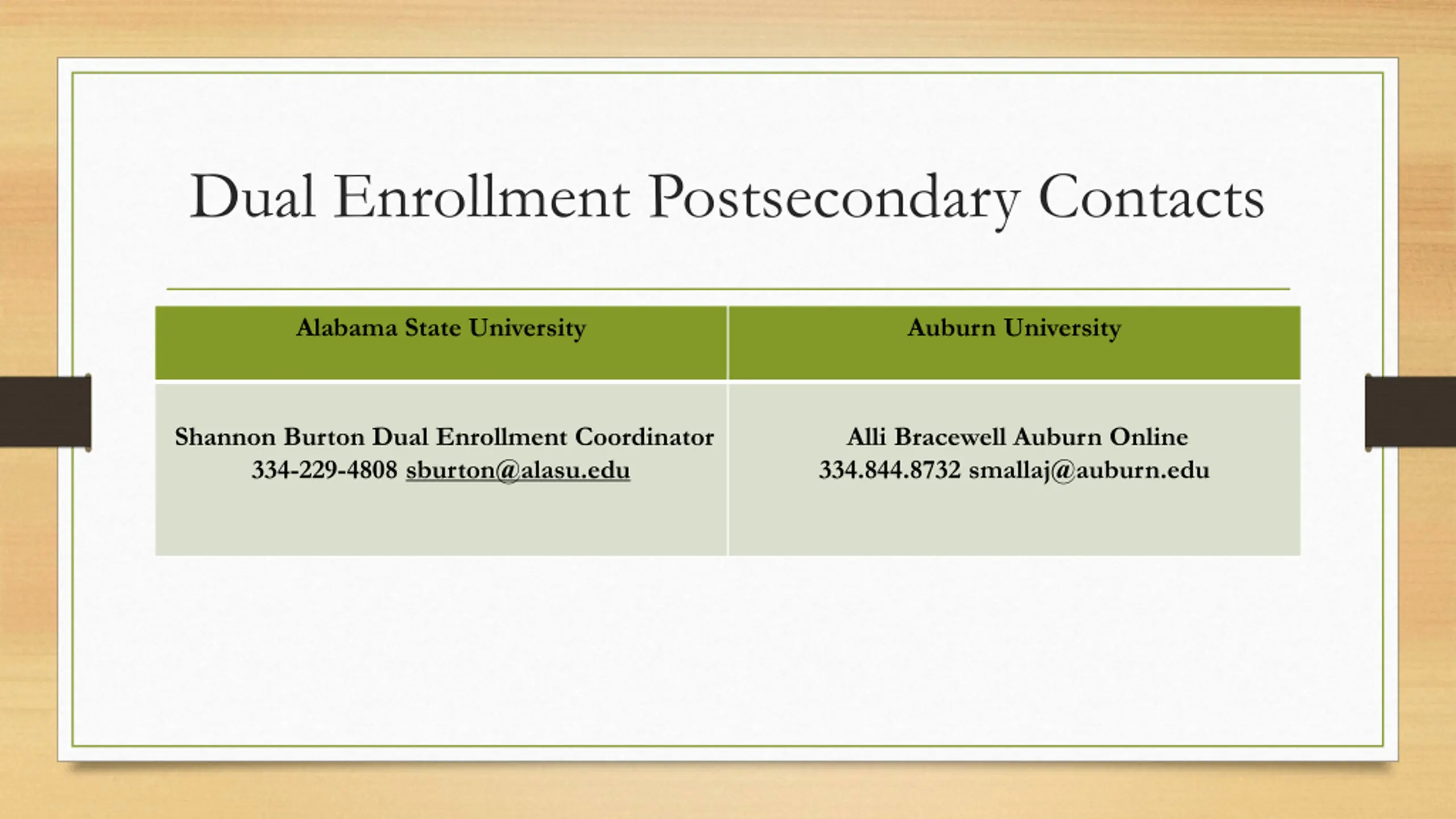 Dual Enrollment Postsecondary Contacts

| Alabama State University | Auburn University |
|---|---|
| Shannon Burton Dual Enrollment Coordinator 334-229-4808 sburton@alasu.edu | Alli Bracewell Auburn Online 334.844.8732 smallaj@auburn.edu |